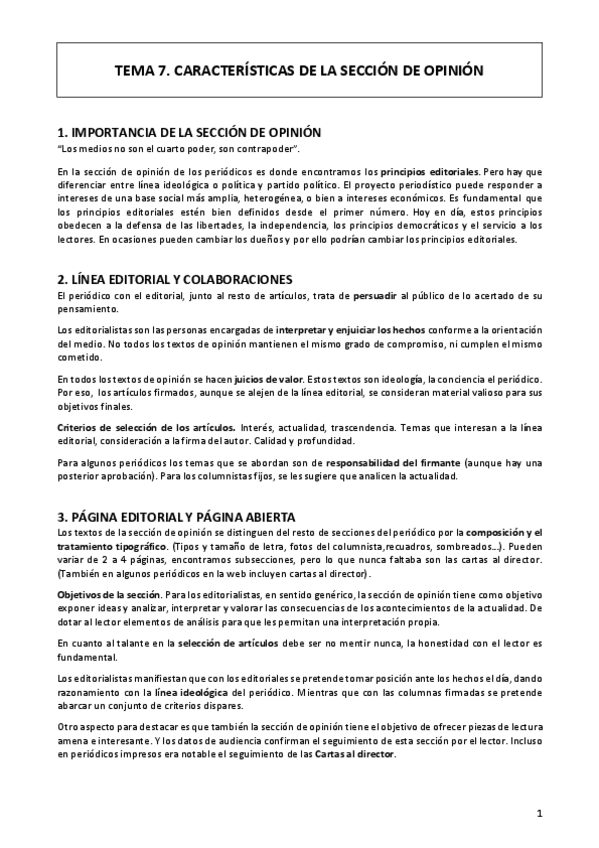 TEMA 7. CARACTERÍSTICAS DE LA SECCIÓN DE OPINIÓN

1. IMPORTANCIA DE LA SECCIÓN DE OPINIÓN
"Los medios no son el cuarto poder, son contrapoder".

En la sección de opinión de los periódicos es donde encontramos los principios editoriales. Pero hay que diferenciar entre línea ideológica o política y partido político. El proyecto periodístico puede responder a intereses de una base social más amplia, heterogénea, o bien a intereses económicos. Es fundamental que los principios editoriales estén bien definidos desde el primer número. Hoy en día, estos principios obedecen a la defensa de las libertades, la independencia, los principios democráticos y el servicio a los lectores. En ocasiones pueden cambiar los dueños y por ello podrían cambiar los principios editoriales.

2. LÍNEA EDITORIAL Y COLABORACIONES
El periódico con el editorial, junto al resto de artículos, trata de persuadir al público de lo acertado de su pensamiento.

Los editorialistas son las personas encargadas de interpretar y enjuiciar los hechos conforme a la orientación del medio. No todos los textos de opinión mantienen el mismo grado de compromiso, ni cumplen el mismo cometido.

En todos los textos de opinión se hacen juicios de valor. Estos textos son ideología, la conciencia el periódico. Por eso, los artículos firmados, aunque se alejen de la línea editorial, se consideran material valioso para sus objetivos finales.

Criterios de selección de los artículos. Interés, actualidad, trascendencia. Temas que interesan a la línea editorial, consideración a la firma del autor. Calidad y profundidad.

Para algunos periódicos los temas que se abordan son de responsabilidad del firmante (aunque hay una posterior aprobación). Para los columnistas fijos, se les sugiere que analicen la actualidad.

3. PÁGINA EDITORIAL Y PÁGINA ABIERTA
Los textos de la sección de opinión se distinguen del resto de secciones del periódico por la composición y el tratamiento tipográfico. (Tipos y tamaño de letra, fotos del columnista,recuadros, sombreados...). Pueden variar de 2 a 4 páginas, encontramos subsecciones, pero lo que nunca faltaba son las cartas al director. (También en algunos periódicos en la web incluyen cartas al director).

Objetivos de la sección. Para los editorialistas, en sentido genérico, la sección de opinión tiene como objetivo exponer ideas y analizar, interpretar y valorar las consecuencias de los acontecimientos de la actualidad. De dotar al lector elementos de análisis para que les permitan una interpretación propia.

En cuanto al talante en la selección de artículos debe ser no mentir nunca, la honestidad con el lector es fundamental.

Los editorialistas manifiestan que con los editoriales se pretende tomar posición ante los hechos el día, dando razonamiento con la línea ideológica del periódico. Mientras que con las columnas firmadas se pretende abarcar un conjunto de criterios dispares.

Otro aspecto para destacar es que también la sección de opinión tiene el objetivo de ofrecer piezas de lectura amena e interesante. Y los datos de audiencia confirman el seguimiento de esta sección por el lector. Incluso en periódicos impresos era notable el seguimiento de las Cartas al director.

1